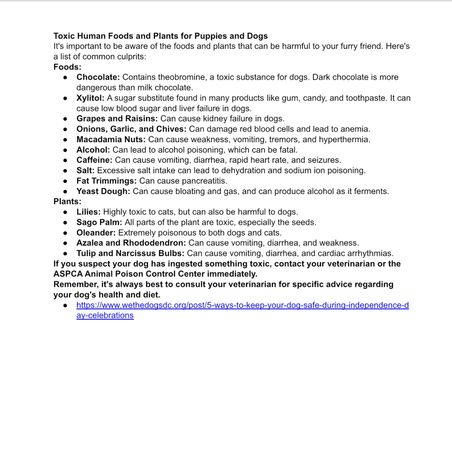 Toxic Human Foods and Plants for Puppies and Dogs
It's important to be aware of the foods and plants that can be harmful to your furry friend. Here's a list of common culprits:
Foods:
- Chocolate: Contains theobromine, a toxic substance for dogs. Dark chocolate is more dangerous than milk chocolate.
- Xylitol: A sugar substitute found in many products like gum, candy, and toothpaste. It can cause low blood sugar and liver failure in dogs.
- Grapes and Raisins: Can cause kidney failure in dogs.
- Onions, Garlic, and Chives: Can damage red blood cells and lead to anemia.
- Macadamia Nuts: Can cause weakness, vomiting, tremors, and hyperthermia.
- Alcohol: Can lead to alcohol poisoning, which can be fatal.
- Caffeine: Can cause vomiting, diarrhea, rapid heart rate, and seizures.
- Salt: Excessive salt intake can lead to dehydration and sodium ion poisoning.
- Fat Trimmings: Can cause pancreatitis.
- Yeast Dough: Can cause bloating and gas, and can produce alcohol as it ferments.

Plants:
- Lilies: Highly toxic to cats, but can also be harmful to dogs.
- Sago Palm: All parts of the plant are toxic, especially the seeds.
- Oleander: Extremely poisonous to both dogs and cats.
- Azalea and Rhododendron: Can cause vomiting, diarrhea, and weakness.
- Tulip and Narcissus Bulbs: Can cause vomiting, diarrhea, and cardiac arrhythmias.

If you suspect your dog has ingested something toxic, contact your veterinarian or the ASPCA Animal Poison Control Center immediately.
Remember, it's always best to consult your veterinarian for specific advice regarding your dog's health and diet.
- https://www.wethedogsdc.org/post/5-ways-to-keep-your-dog-safe-during-independence-day-celebrations